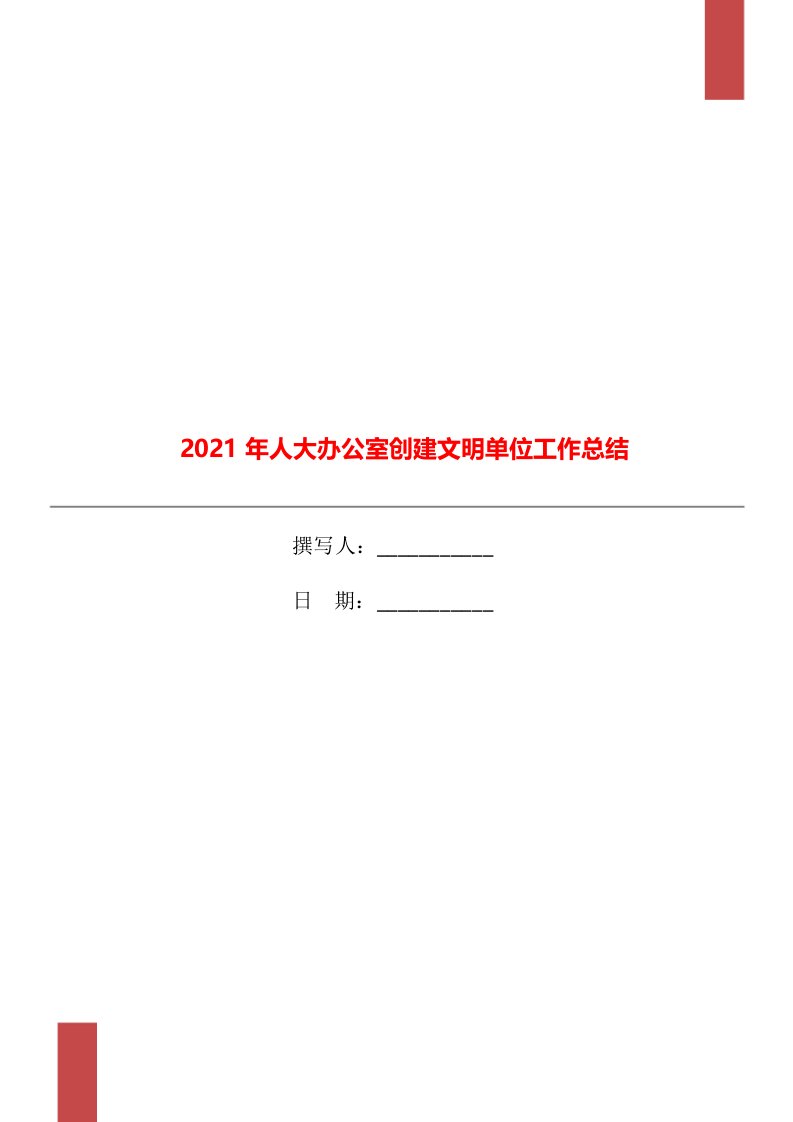 2021 年人大办公室创建文明单位工作总结

撰写人：___________

日　期：___________